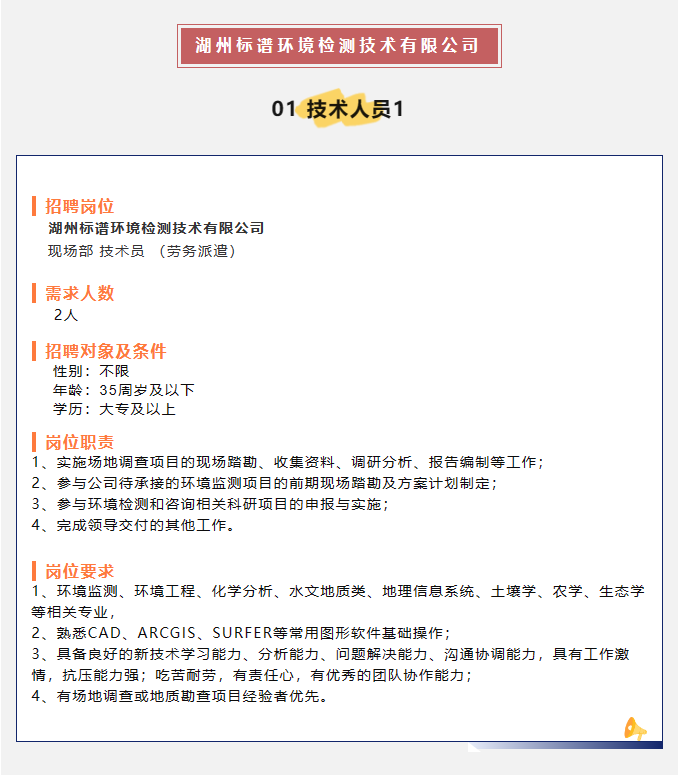 湖州标谱环境检测技术有限公司

01 技术人员1

招聘岗位

湖州标谱环境检测技术有限公司

现场部 技术员 （劳务派遣）

需求人数

2人

招聘对象及条件

性别：不限

年龄：35周岁及以下

学历：大专及以上

岗位职责

1、实施场地调查项目的现场踏勘、收集资料、调研分析、报告编制等工作；

2、参与公司待承接的环境监测项目的前期现场踏勘及方案计划制定；

3、参与环境检测和咨询相关科研项目的申报与实施；

4、完成领导交付的其他工作。

岗位要求

1、环境监测、环境工程、化学分析、水文地质类、地理信息系统、土壤学、农学、生态学等相关专业，

2、熟悉CAD、ARCGIS、SURFER等常用图形软件基础操作；

3、具备良好的新技术学习能力、分析能力、问题解决能力、沟通协调能力，具有工作激情，抗压能力强；吃苦耐劳，有责任心，有优秀的团队协作能力；

4、有场地调查或地质勘查项目经验者优先。